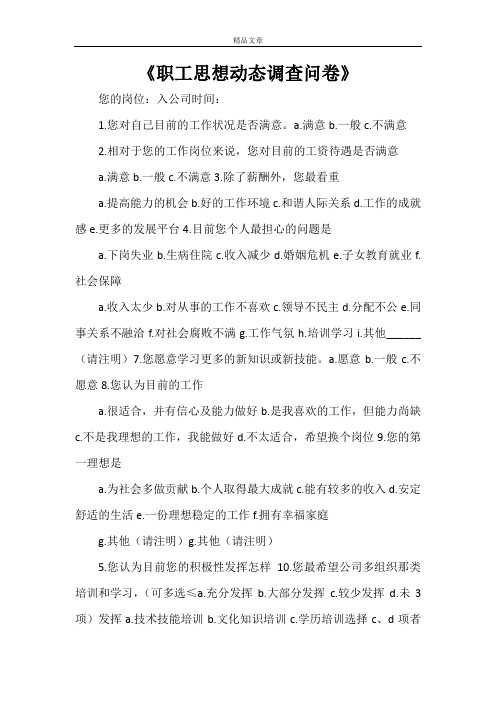 精品文章

《职工思想动态调查问卷》

您的岗位：入公司时间：

1.您对自己目前的工作状况是否满意。a.满意 b.一般 c.不满意

2.相对于您的工作岗位来说，您对目前的工资待遇是否满意

a.满意 b.一般 c.不满意 3.除了薪酬外，您最看重

a.提高能力的机会 b.好的工作环境 c.和谐人际关系 d.工作的成就感 e.更多的发展平台 4.目前您个人最担心的问题是

a.下岗失业 b.生病住院 c.收入减少 d.婚姻危机 e.子女教育就业 f.社会保障

a.收入太少 b.对从事的工作不喜欢 c.领导不民主 d.分配不公 e.同事关系不融洽 f.对社会腐败不满 g.工作气氛 h.培训学习 i.其他______（请注明）7.您愿意学习更多的新知识或新技能。a.愿意 b.一般 c.不愿意 8.您认为目前的工作

a.很适合，并有信心及能力做好 b.是我喜欢的工作，但能力尚缺 c.不是我理想的工作，我能做好 d.不太适合，希望换个岗位 9.您的第一理想是

a.为社会多做贡献 b.个人取得最大成就 c.能有较多的收入 d.安定舒适的生活 e.一份理想稳定的工作 f.拥有幸福家庭

g.其他（请注明）g.其他（请注明）

5.您认为目前您的积极性发挥怎样 10.您最希望公司多组织那类培训和学习，（可多选≤a.充分发挥 b.大部分发挥 c.较少发挥 d.未 3 项）发挥 a.技术技能培训 b.文化知识培训 c.学历培训选择 c、d 项者